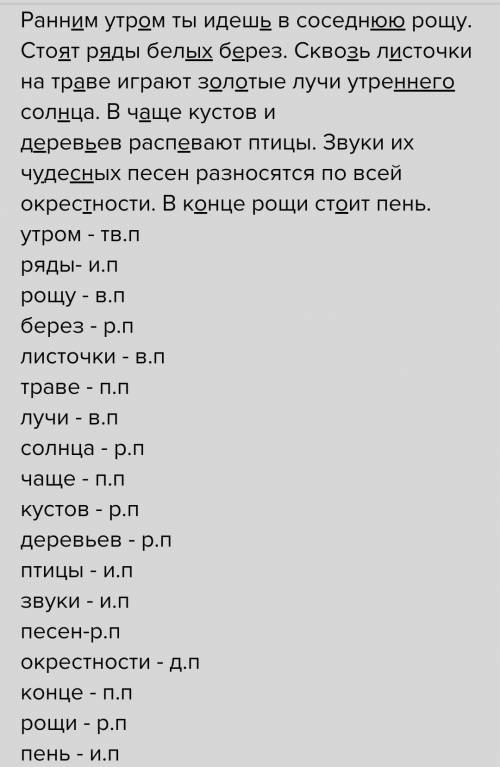 Ранним утром ты идешь в соседнюю рощу. Стоят ряды белых берез. Сквозь листочки на траве играют золотые лучи утреннего солнца. В чаще кустов и деревьев распевают птицы. Звуки их чудесных песен разносятся по всей окрестности. В конце рощи стоит пень.
утром - тв.п
ряды- и.п
рощу - в.п
берез - р.п
листочки - в.п
траве - п.п
лучи - в.п
солнца - р.п
чаще - п.п
кустов - р.п
деревьев - р.п
птицы - и.п
звуки - и.п
песен-р.п
окрестности - д.п
конце - п.п
рощи - р.п
пень - и.п